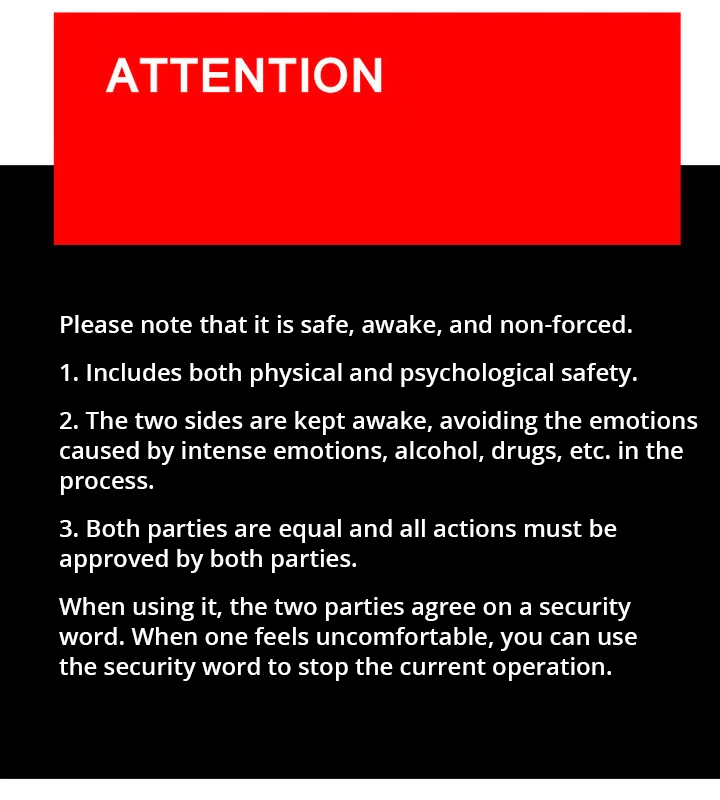 ATTENTION

Please note that it is safe, awake, and non-forced.

1. Includes both physical and psychological safety.

2. The two sides are kept awake, avoiding the emotions caused by intense emotions, alcohol, drugs, etc. in the process.

3. Both parties are equal and all actions must be approved by both parties.

When using it, the two parties agree on a security word. When one feels uncomfortable, you can use the security word to stop the current operation.